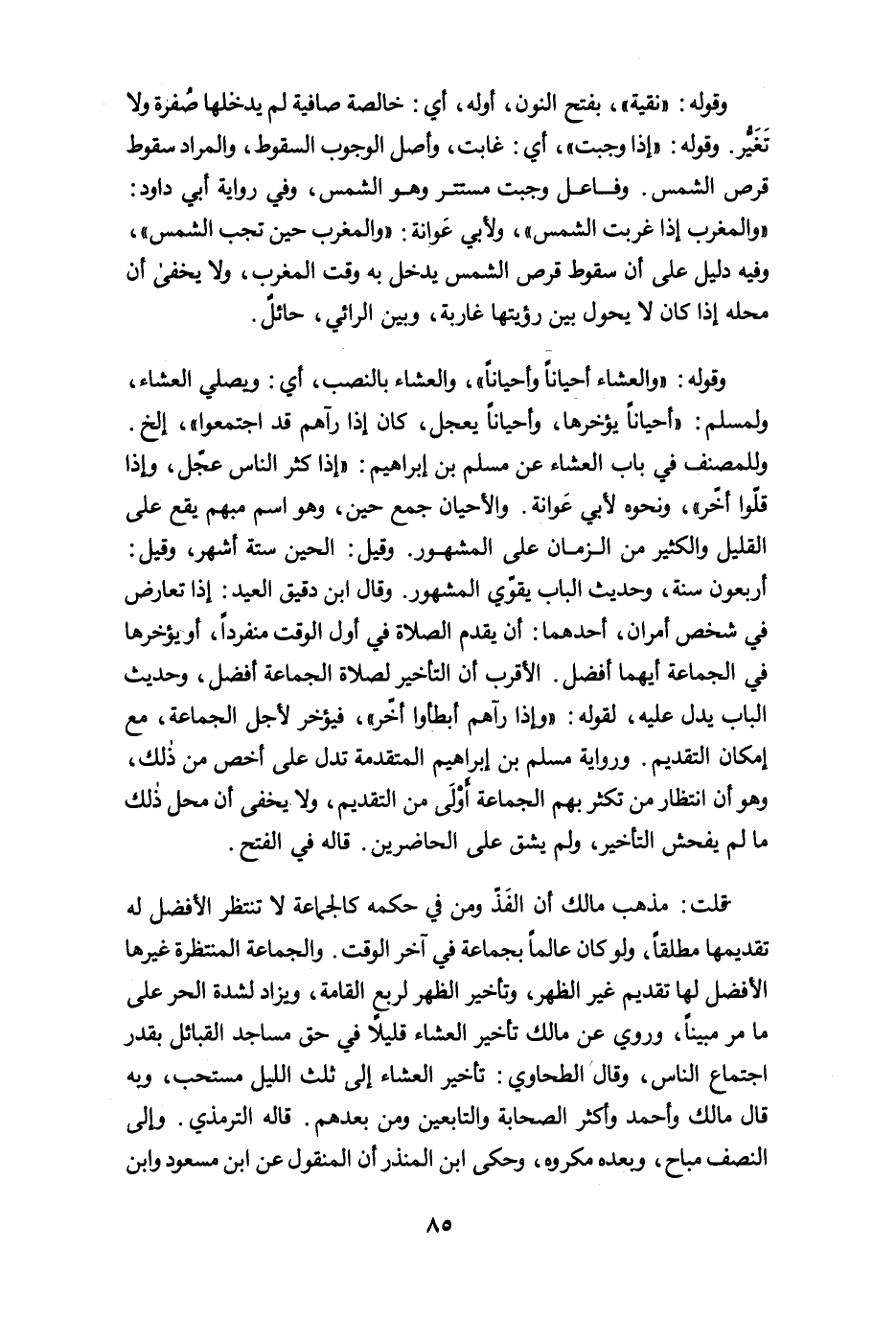 وقوله: «نقية»، بفتح النون، أوله، أي: خالصة صافية لم يدخلها صُفرة ولا تَغَيُّر. وقوله: «إذا وجبت»، أي: غابت، وأصل الوجوب السقوط، والمراد سقوط قرص الشمس. وفاعل وجبت مستتر وهو الشمس، وفي رواية أبي داود: «والمغرب إذا غربت الشمس»، ولأبي عَوانة: «والمغرب حين تجب الشمس»، وفيه دليل على أن سقوط قرص الشمس يدخل به وقت المغرب، ولا يخفىٰ أن محله إذا كان لا يحول بين رؤيتها غاربة، وبين الرائي، حائلٌ.

وقوله: «والعشاء أحياناً وأحياناً»، والعشاء بالنصب، أي: ويصلي العشاء، ولمسلم: «أحياناً يؤخرها، وأحياناً يعجل، كان إذا رآهم قد اجتمعوا»، إلخ. وللمصنف في باب العشاء عن مسلم بن إبراهيم: «إذا كثر الناس عجّل، وإذا قلّوا أخّر»، ونحوه لأبي عَوانة. والأحيان جمع حين، وهو اسم مبهم يقع على القليل والكثير من الزمان على المشهور. وقيل: الحين ستة أشهر، وقيل: أربعون سنة، وحديث الباب يقوّي المشهور. وقال ابن دقيق العيد: إذا تعارض في شخص أمران، أحدهما: أن يقدم الصلاة في أول الوقت منفرداً، أو يؤخرها في الجماعة أيهما أفضل. الأقرب أن التأخير لصلاة الجماعة أفضل، وحديث الباب يدل عليه، لقوله: «وإذا رآهم أبطأوا أخّر»، فيؤخر لأجل الجماعة، مع إمكان التقديم. ورواية مسلم بن إبراهيم المتقدمة تدل على أخص من ذٰلك، وهو أن انتظار من تكثر بهم الجماعة أَوْلَى من التقديم، ولا يخفى أن محل ذٰلك ما لم يفحش التأخير، ولم يشق على الحاضرين. قاله في الفتح.

قلت: مذهب مالك أن الفَذّ ومن في حكمه كالجماعة لا تنتظر الأفضل له تقديمها مطلقاً، ولو كان عالماً بجماعة في آخر الوقت. والجماعة المنتظرة غيرها الأفضل لها تقديم غير الظهر، وتأخير الظهر لربع القامة، ويزاد لشدة الحر على ما مر مبيناً، وروي عن مالك تأخير العشاء قليلاً في حق مساجد القبائل بقدر اجتماع الناس، وقال الطحاوي: تأخير العشاء إلى ثلث الليل مستحب، وبه قال مالك وأحمد وأكثر الصحابة والتابعين ومن بعدهم. قاله الترمذي. وإلى النصف مباح، وبعده مكروه، وحكى ابن المنذر أن المنقول عن ابن مسعود وابن

٨٥